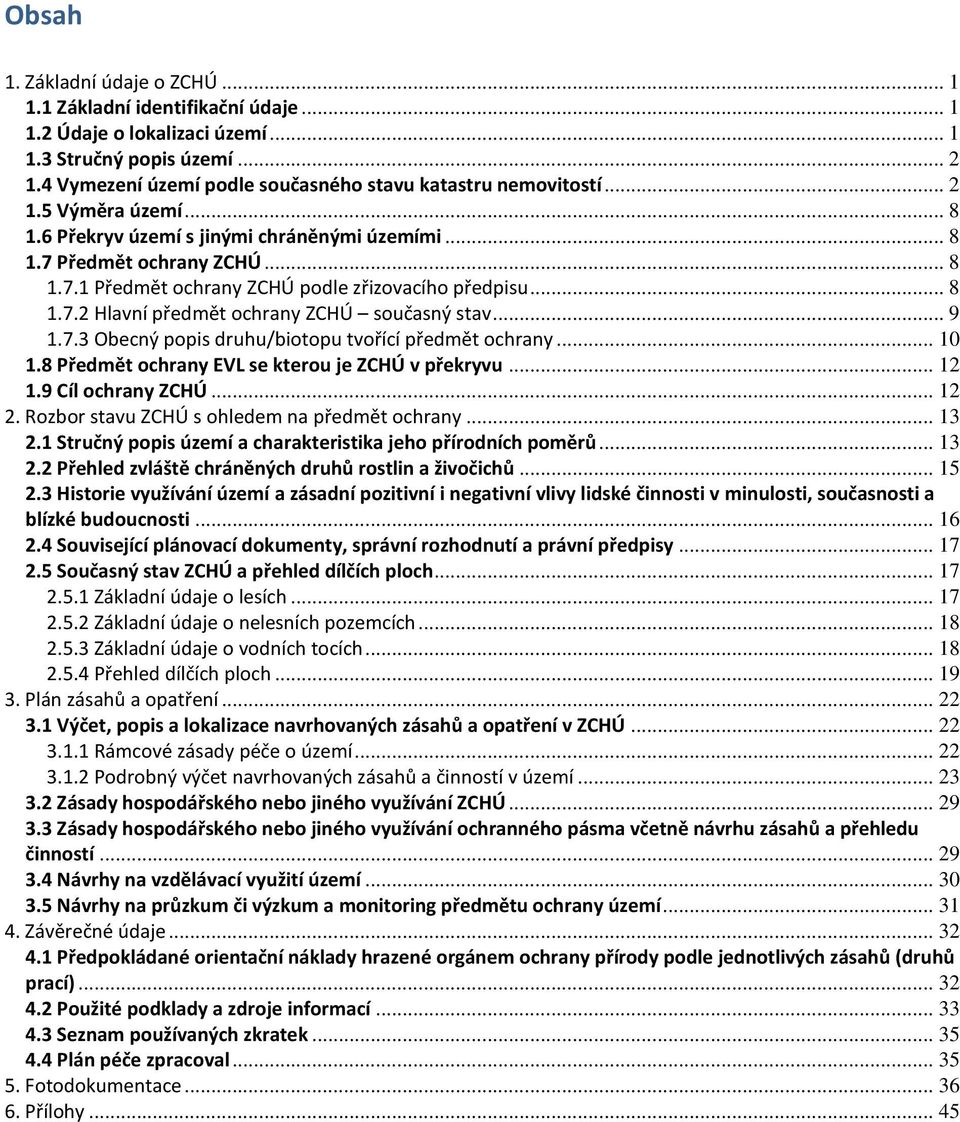 Obsah

1. Základní údaje o ZCHÚ ... 1
1.1 Základní identifikační údaje ... 1
1.2 Údaje o lokalizaci území ... 1
1.3 Stručný popis území ... 2
1.4 Vymezení území podle současného stavu katastru nemovitostí ... 2
1.5 Výměra území ... 8
1.6 Překryv území s jinými chráněnými územími ... 8
1.7 Předmět ochrany ZCHÚ ... 8
1.7.1 Předmět ochrany ZCHÚ podle zřizovacího předpisu ... 8
1.7.2 Hlavní předmět ochrany ZCHÚ – současný stav ... 9
1.7.3 Obecný popis druhu/biotopu tvořící předmět ochrany ... 10
1.8 Předmět ochrany EVL se kterou je ZCHÚ v překryvu ... 12
1.9 Cíl ochrany ZCHÚ ... 12
2. Rozbor stavu ZCHÚ s ohledem na předmět ochrany ... 13
2.1 Stručný popis území a charakteristika jeho přírodních poměrů ... 13
2.2 Přehled zvláště chráněných druhů rostlin a živočichů ... 15
2.3 Historie využívání území a zásadní pozitivní i negativní vlivy lidské činnosti v minulosti, současnosti a blízké budoucnosti ... 16
2.4 Související plánovací dokumenty, správní rozhodnutí a právní předpisy ... 17
2.5 Současný stav ZCHÚ a přehled dílčích ploch ... 17
2.5.1 Základní údaje o lesích ... 17
2.5.2 Základní údaje o nelesních pozemcích ... 18
2.5.3 Základní údaje o vodních tocích ... 18
2.5.4 Přehled dílčích ploch ... 19
3. Plán zásahů a opatření ... 22
3.1 Výčet, popis a lokalizace navrhovaných zásahů a opatření v ZCHÚ ... 22
3.1.1 Rámcové zásady péče o území ... 22
3.1.2 Podrobný výčet navrhovaných zásahů a činností v území ... 23
3.2 Zásady hospodářského nebo jiného využívání ZCHÚ ... 29
3.3 Zásady hospodářského nebo jiného využívání ochranného pásma včetně návrhu zásahů a přehledu činností ... 29
3.4 Návrhy na vzdělávací využití území ... 30
3.5 Návrhy na průzkum či výzkum a monitoring předmětu ochrany území ... 31
4. Závěrečné údaje ... 32
4.1 Předpokládané orientační náklady hrazené orgánem ochrany přírody podle jednotlivých zásahů (druhů prací) ... 32
4.2 Použité podklady a zdroje informací ... 33
4.3 Seznam používaných zkratek ... 35
4.4 Plán péče zpracoval ... 35
5. Fotodokumentace ... 36
6. Přílohy ... 45